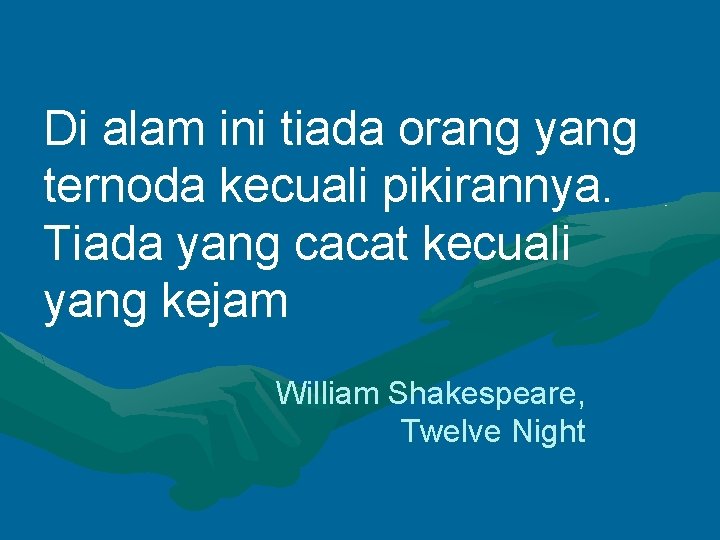 Di alam ini tiada orang yang ternoda kecuali pikirannya. Tiada yang cacat kecuali yang kejam

William Shakespeare,
Twelve Night